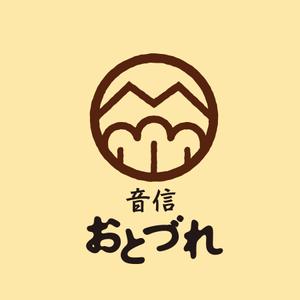 音信
おとづれ